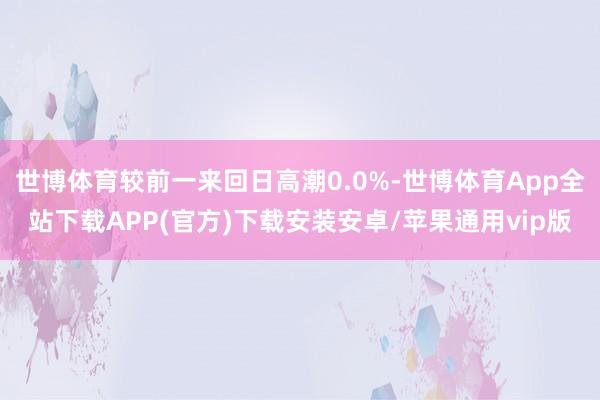 世博体育较前一来回日高潮0.0%-世博体育App全站下载APP(官方)下载安装安卓/苹果通用vip版